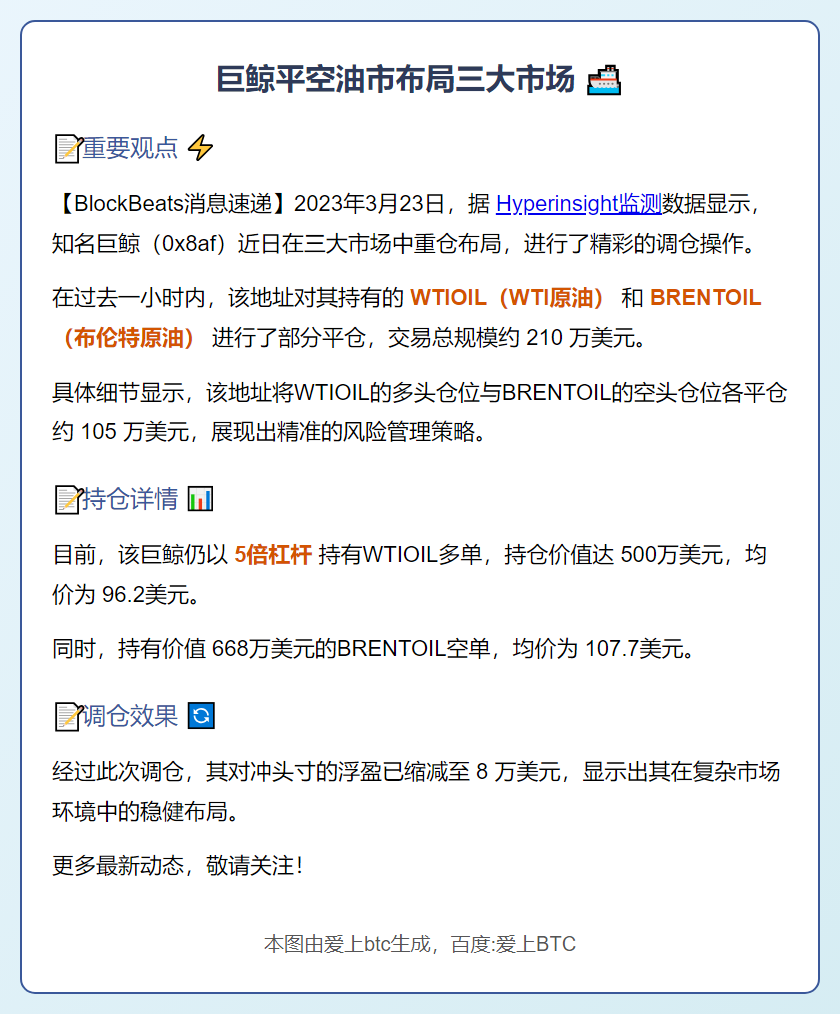 巨鲸平空油市布局三大市场 🚢

📝重要观点 ⚡

【BlockBeats消息速递】2023年3月23日，据 Hyperinsight监测数据显示，知名巨鲸（0x8af）近日在三大市场中重仓布局，进行了精彩的调仓操作。

在过去一小时内，该地址对其持有的 WTIOIL（WTI原油） 和 BRENTOIL（布伦特原油） 进行了部分平仓，交易总规模约 210 万美元。

具体细节显示，该地址将WTIOIL的多头仓位与BRENTOIL的空头仓位各平仓约 105 万美元，展现出精准的风险管理策略。

📝持仓详情 📊

目前，该巨鲸仍以 5倍杠杆 持有WTIOIL多单，持仓价值达 500万美元，均价为 96.2美元。

同时，持有价值 668万美元的BRENTOIL空单，均价为 107.7美元。

📝调仓效果 🔄

经过此次调仓，其对冲头寸的浮盈已缩减至 8 万美元，显示出其在复杂市场环境中的稳健布局。

更多最新动态，敬请关注！

本图由爱上btc生成，百度:爱上BTC